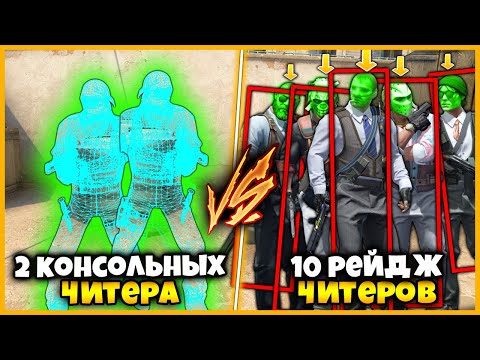 2 КОНСОЛЬНЫХ ЧИТЕРА

VS

10 РЕЙДЖ ЧИТЕРОВ